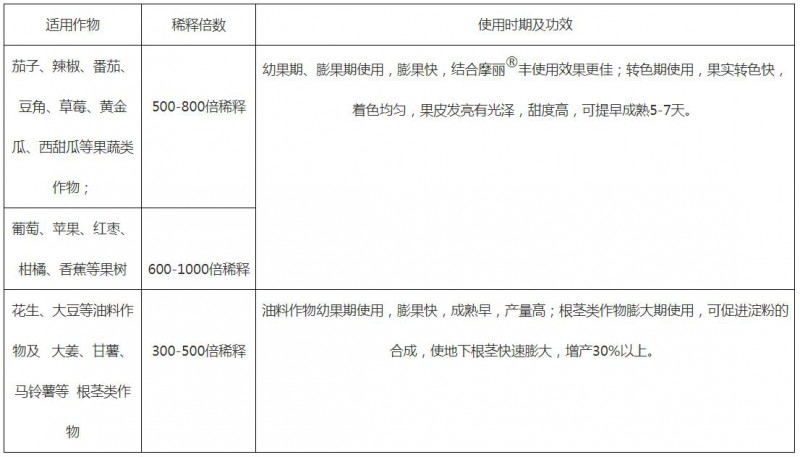 | 适用作物 | 稀释倍数 | 使用时期及功效 |
|---|---|---|
| 茄子、辣椒、番茄、豆角、草莓、黄金瓜、西甜瓜等果蔬类作物； | 500-800倍稀释 | 幼果期、膨果期使用，膨果快，结合摩丽®丰使用效果更佳；转色期使用，果实转色快，着色均匀，果皮发亮有光泽，甜度高，可提早成熟5-7天。 |
| 葡萄、苹果、红枣、柑橘、香蕉等果树 | 600-1000倍稀释 | |
| 花生、大豆等油料作物及 大姜、甘薯、马铃薯等 根茎类作物 | 300-500倍稀释 | 油料作物幼果期使用，膨果快，成熟早，产量高；根茎类作物膨大期使用，可促进淀粉的合成，使地下根茎快速膨大，增产30%以上。 |